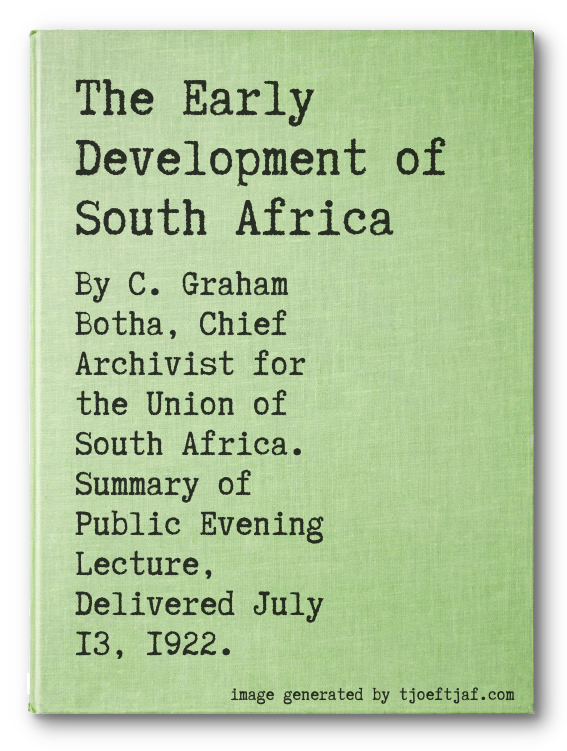 The Early Development of South Africa

By C. Graham Botha, Chief Archivist for the Union of South Africa. Summary of Public Evening Lecture, Delivered July I3, I922.

image generated by tjoeftjaf.com